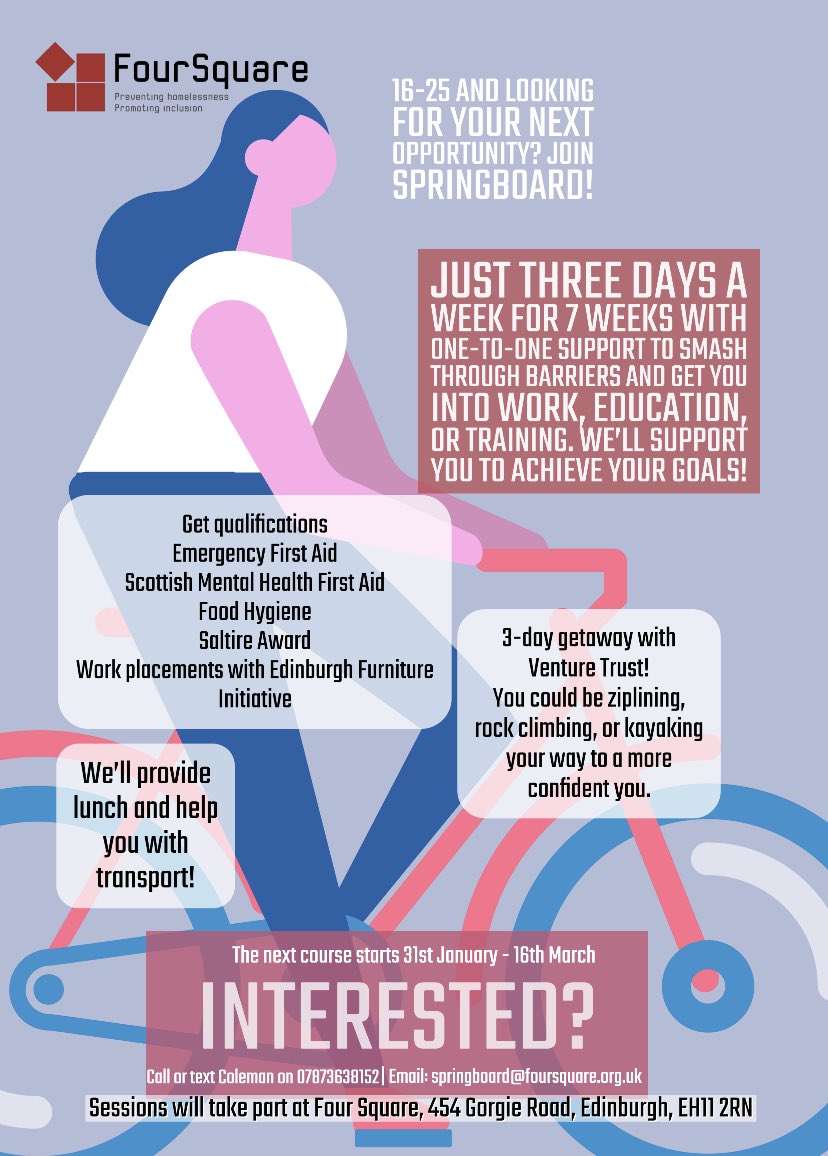 FourSquare
Preventing homelessness
Promoting inclusion

16-25 AND LOOKING FOR YOUR NEXT OPPORTUNITY? JOIN SPRINGBOARD!

JUST THREE DAYS A WEEK FOR 7 WEEKS WITH ONE-TO-ONE SUPPORT TO SMASH THROUGH BARRIERS AND GET YOU INTO WORK, EDUCATION, OR TRAINING. WE'LL SUPPORT YOU TO ACHIEVE YOUR GOALS!

Get qualifications
Emergency First Aid
Scottish Mental Health First Aid
Food Hygiene
Saltire Award
Work placements with Edinburgh Furniture Initiative

3-day getaway with Venture Trust!
You could be ziplining, rock climbing, or kayaking your way to a more confident you.

We'll provide lunch and help you with transport!

The next course starts 31st January - 16th March

INTERESTED?

Call or text Coleman on 07873638152| Email: springboard@foursquare.org.uk

Sessions will take part at Four Square, 454 Gorgie Road, Edinburgh, EH11 2RN